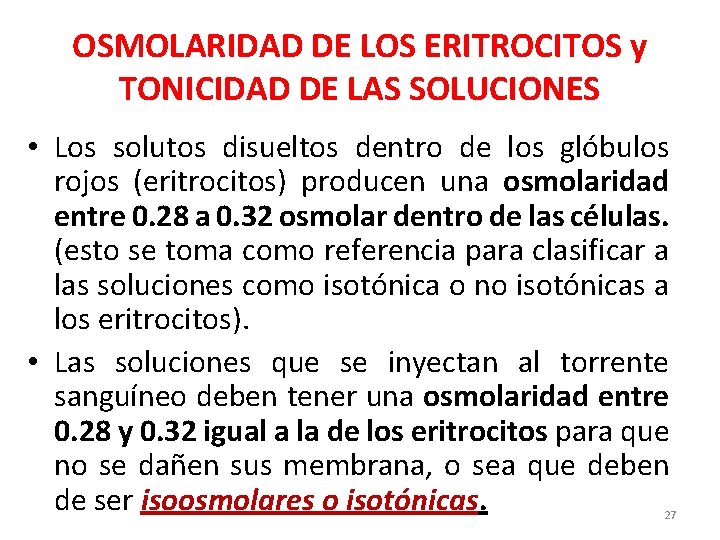 OSMOLARIDAD DE LOS ERITROCITOS y TONICIDAD DE LAS SOLUCIONES

• Los solutos disueltos dentro de los glóbulos rojos (eritrocitos) producen una osmolaridad entre 0.28 a 0.32 osmolar dentro de las células. (esto se toma como referencia para clasificar a las soluciones como isotónica o no isotónicas a los eritrocitos).

• Las soluciones que se inyectan al torrente sanguíneo deben tener una osmolaridad entre 0.28 y 0.32 igual a la de los eritrocitos para que no se dañen sus membrana, o sea que deben de ser isoosmolares o isotónicas.

27